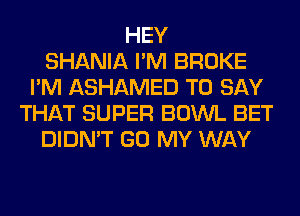 HEY
SHANIA I'M BROKE
I'M ASHAMED TO SAY
THAT SUPER BOWL BET
DIDN'T GO MY WAY